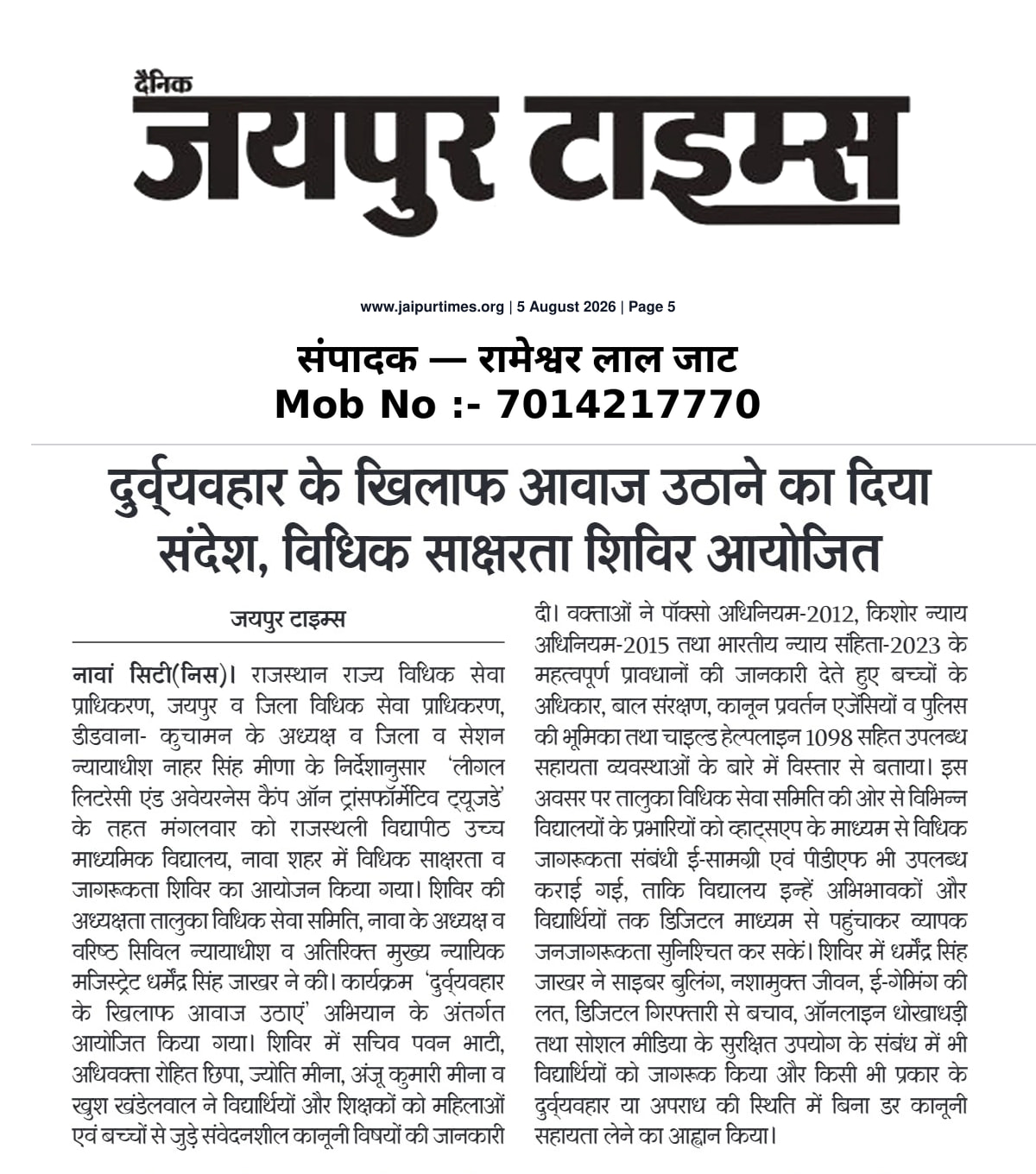 दैनिक
जयपुर टाइम्स

www.jaipurtimes.org | 5 August 2026 | Page 5

संपादक — रामेश्वर लाल जाट
Mob No :- 7014217770

दुर्व्यवहार के खिलाफ आवाज उठाने का दिया संदेश, विधिक साक्षरता शिविर आयोजित

जयपुर टाइम्स

नावां सिटी(निस)। राजस्थान राज्य विधिक सेवा प्राधिकरण, जयपुर व जिला विधिक सेवा प्राधिकरण, डीडवाना- कुचामन के अध्यक्ष व जिला व सेशन न्यायाधीश नाहर सिंह मीणा के निर्देशानुसार 'लीगल लिटरेसी एंड अवेयरनेस कैंप ऑन ट्रांसफॉर्मेटिव ट्यूजडे' के तहत मंगलवार को राजस्थली विद्यापीठ उच्च माध्यमिक विद्यालय, नावा शहर में विधिक साक्षरता व जागरूकता शिविर का आयोजन किया गया। शिविर की अध्यक्षता तालुका विधिक सेवा समिति, नावा के अध्यक्ष व वरिष्ठ सिविल न्यायाधीश व अतिरिक्त मुख्य न्यायिक मजिस्ट्रेट धर्मेंद्र सिंह जाखर ने की। कार्यक्रम 'दुर्व्यवहार के खिलाफ आवाज उठाएं' अभियान के अंतर्गत आयोजित किया गया। शिविर में सचिव पवन भाटी, अधिवक्ता रोहित छिपा, ज्योति मीना, अंजू कुमारी मीना व खुश खंडेलवाल ने विद्यार्थियों और शिक्षकों को महिलाओं एवं बच्चों से जुड़े संवेदनशील कानूनी विषयों की जानकारी दी। वक्ताओं ने पॉक्सो अधिनियम-2012, किशोर न्याय अधिनियम-2015 तथा भारतीय न्याय संहिता-2023 के महत्वपूर्ण प्रावधानों की जानकारी देते हुए बच्चों के अधिकार, बाल संरक्षण, कानून प्रवर्तन एजेंसियों व पुलिस की भूमिका तथा चाइल्ड हेल्पलाइन 1098 सहित उपलब्ध सहायता व्यवस्थाओं के बारे में विस्तार से बताया। इस अवसर पर तालुका विधिक सेवा समिति की ओर से विभिन्न विद्यालयों के प्रभारियों को व्हाट्सएप के माध्यम से विधिक जागरूकता संबंधी ई-सामग्री एवं पीडीएफ भी उपलब्ध कराई गई, ताकि विद्यालय इन्हें अभिभावकों और विद्यार्थियों तक डिजिटल माध्यम से पहुंचाकर व्यापक जनजागरूकता सुनिश्चित कर सकें। शिविर में धर्मेंद्र सिंह जाखर ने साइबर बुलिंग, नशामुक्त जीवन, ई-गेमिंग की लत, डिजिटल गिरफ्तारी से बचाव, ऑनलाइन धोखाधड़ी तथा सोशल मीडिया के सुरक्षित उपयोग के संबंध में भी विद्यार्थियों को जागरूक किया और किसी भी प्रकार के दुर्व्यवहार या अपराध की स्थिति में बिना डर कानूनी सहायता लेने का आह्वान किया।